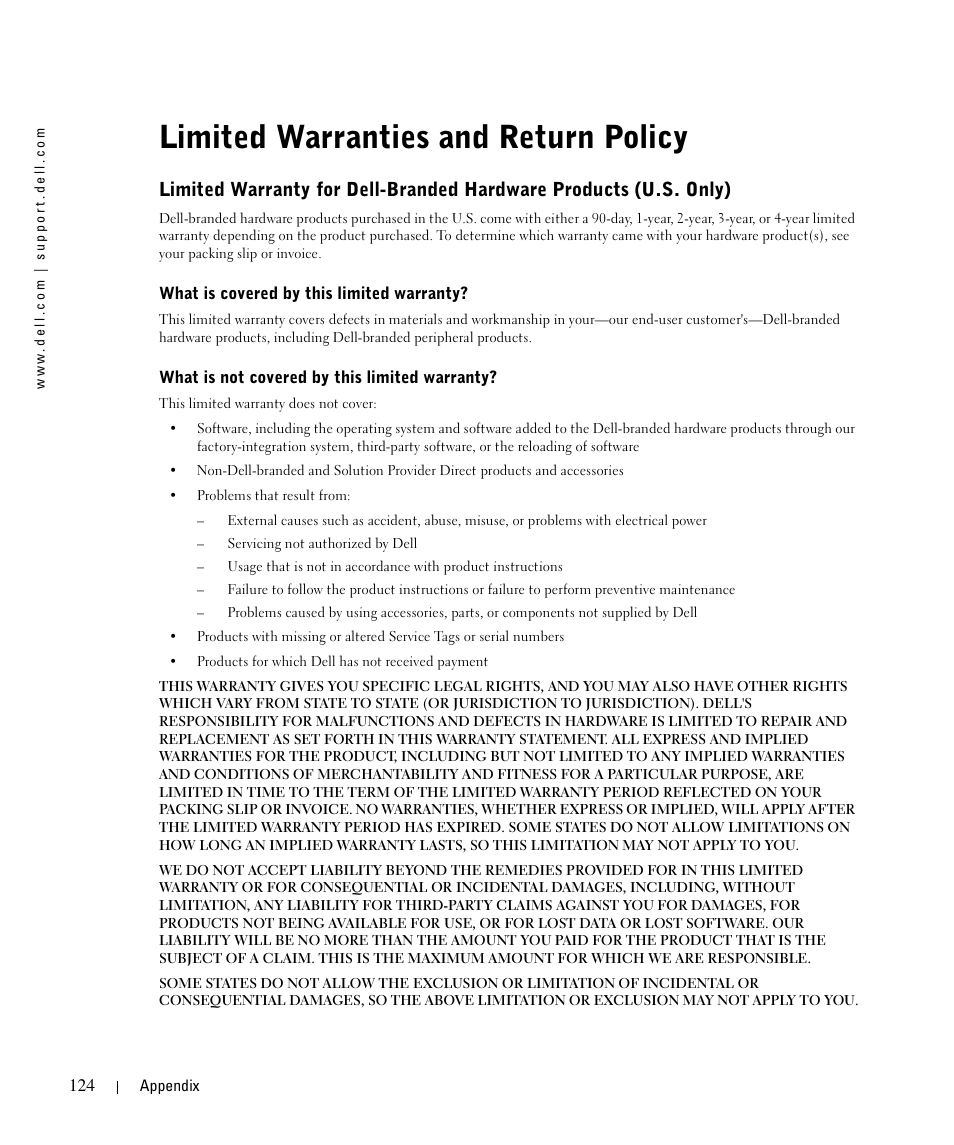 www.dell.com | support.dell.com

Limited Warranties and Return Policy

Limited Warranty for Dell-Branded Hardware Products (U.S. Only)

Dell-branded hardware products purchased in the U.S. come with either a 90-day, 1-year, 2-year, 3-year, or 4-year limited warranty depending on the product purchased. To determine which warranty came with your hardware product(s), see your packing slip or invoice.

What is covered by this limited warranty?

This limited warranty covers defects in materials and workmanship in your—our end-user customer's—Dell-branded hardware products, including Dell-branded peripheral products.

What is not covered by this limited warranty?

This limited warranty does not cover:

• Software, including the operating system and software added to the Dell-branded hardware products through our factory-integration system, third-party software, or the reloading of software

• Non-Dell-branded and Solution Provider Direct products and accessories

• Problems that result from:

– External causes such as accident, abuse, misuse, or problems with electrical power

– Servicing not authorized by Dell

– Usage that is not in accordance with product instructions

– Failure to follow the product instructions or failure to perform preventive maintenance

– Problems caused by using accessories, parts, or components not supplied by Dell

• Products with missing or altered Service Tags or serial numbers

• Products for which Dell has not received payment

THIS WARRANTY GIVES YOU SPECIFIC LEGAL RIGHTS, AND YOU MAY ALSO HAVE OTHER RIGHTS WHICH VARY FROM STATE TO STATE (OR JURISDICTION TO JURISDICTION). DELL'S RESPONSIBILITY FOR MALFUNCTIONS AND DEFECTS IN HARDWARE IS LIMITED TO REPAIR AND REPLACEMENT AS SET FORTH IN THIS WARRANTY STATEMENT. ALL EXPRESS AND IMPLIED WARRANTIES FOR THE PRODUCT, INCLUDING BUT NOT LIMITED TO ANY IMPLIED WARRANTIES AND CONDITIONS OF MERCHANTABILITY AND FITNESS FOR A PARTICULAR PURPOSE, ARE LIMITED IN TIME TO THE TERM OF THE LIMITED WARRANTY PERIOD REFLECTED ON YOUR PACKING SLIP OR INVOICE. NO WARRANTIES, WHETHER EXPRESS OR IMPLIED, WILL APPLY AFTER THE LIMITED WARRANTY PERIOD HAS EXPIRED. SOME STATES DO NOT ALLOW LIMITATIONS ON HOW LONG AN IMPLIED WARRANTY LASTS, SO THIS LIMITATION MAY NOT APPLY TO YOU.

WE DO NOT ACCEPT LIABILITY BEYOND THE REMEDIES PROVIDED FOR IN THIS LIMITED WARRANTY OR FOR CONSEQUENTIAL OR INCIDENTAL DAMAGES, INCLUDING, WITHOUT LIMITATION, ANY LIABILITY FOR THIRD-PARTY CLAIMS AGAINST YOU FOR DAMAGES, FOR PRODUCTS NOT BEING AVAILABLE FOR USE, OR FOR LOST DATA OR LOST SOFTWARE. OUR LIABILITY WILL BE NO MORE THAN THE AMOUNT YOU PAID FOR THE PRODUCT THAT IS THE SUBJECT OF A CLAIM. THIS IS THE MAXIMUM AMOUNT FOR WHICH WE ARE RESPONSIBLE.

SOME STATES DO NOT ALLOW THE EXCLUSION OR LIMITATION OF INCIDENTAL OR CONSEQUENTIAL DAMAGES, SO THE ABOVE LIMITATION OR EXCLUSION MAY NOT APPLY TO YOU.

124 | Appendix